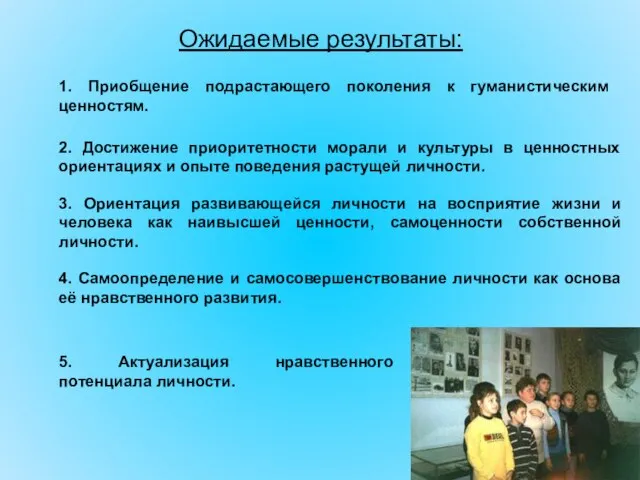 Ожидаемые результаты:

1. Приобщение подрастающего поколения к гуманистическим ценностям.

2. Достижение приоритетности морали и культуры в ценностных ориентациях и опыте поведения растущей личности.

3. Ориентация развивающейся личности на восприятие жизни и человека как наивысшей ценности, самоценности собственной личности.

4. Самоопределение и самосовершенствование личности как основа её нравственного развития.

5. Актуализация нравственного потенциала личности.